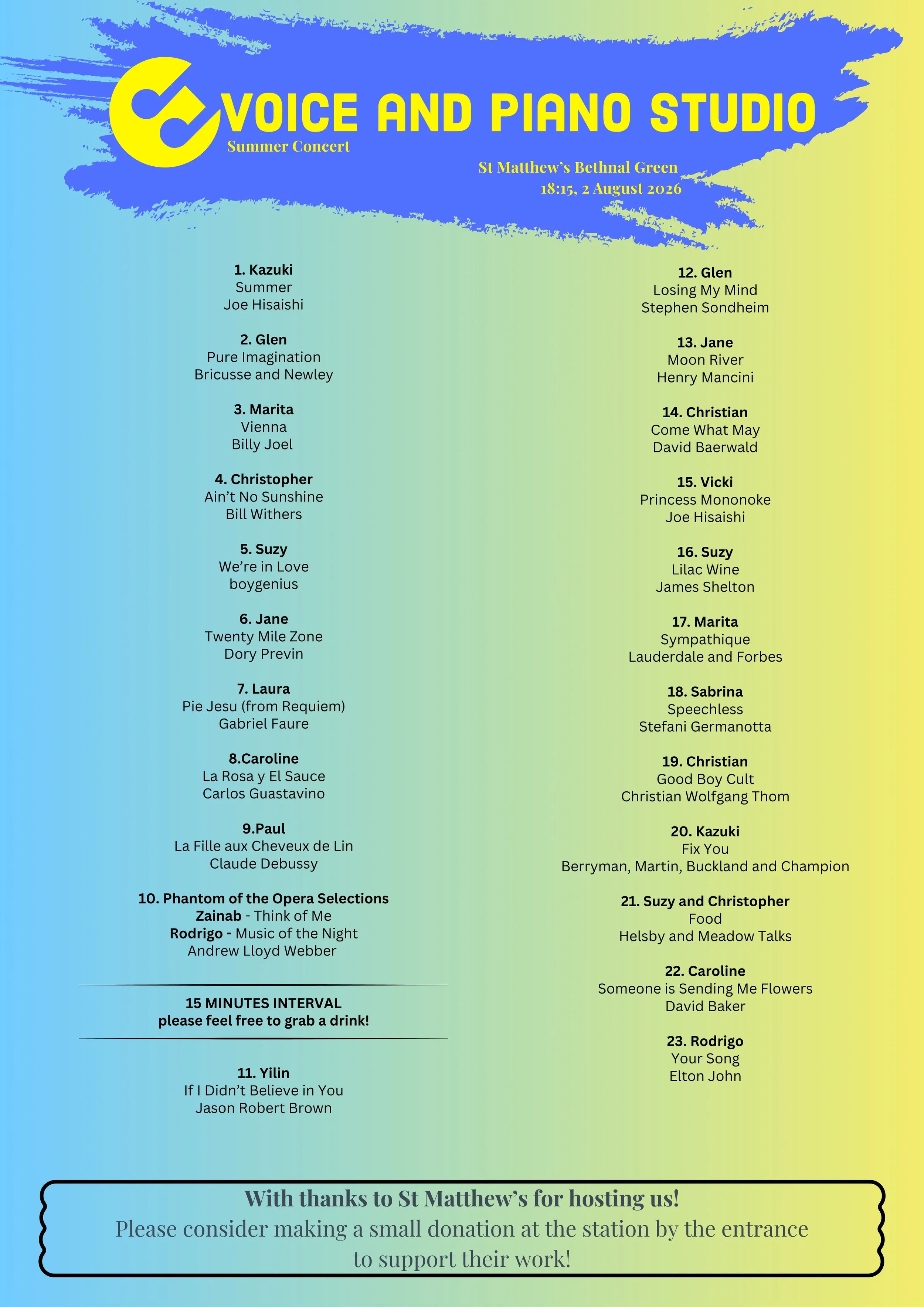 VOICE AND PIANO STUDIO
Summer Concert

St Matthew's Bethnal Green
18:15, 2 August 2026

1. Kazuki
Summer
Joe Hisaishi

2. Glen
Pure Imagination
Bricusse and Newley

3. Marita
Vienna
Billy Joel

4. Christopher
Ain't No Sunshine
Bill Withers

5. Suzy
We're in Love
boygenius

6. Jane
Twenty Mile Zone
Dory Previn

7. Laura
Pie Jesu (from Requiem)
Gabriel Faure

8.Caroline
La Rosa y El Sauce
Carlos Guastavino

9.Paul
La Fille aux Cheveux de Lin
Claude Debussy

10. Phantom of the Opera Selections
Zainab - Think of Me
Rodrigo - Music of the Night
Andrew Lloyd Webber

15 MINUTES INTERVAL
please feel free to grab a drink!

11. Yilin
If I Didn't Believe in You
Jason Robert Brown

12. Glen
Losing My Mind
Stephen Sondheim

13. Jane
Moon River
Henry Mancini

14. Christian
Come What May
David Baerwald

15. Vicki
Princess Mononoke
Joe Hisaishi

16. Suzy
Lilac Wine
James Shelton

17. Marita
Sympathique
Lauderdale and Forbes

18. Sabrina
Speechless
Stefani Germanotta

19. Christian
Good Boy Cult
Christian Wolfgang Thom

20. Kazuki
Fix You
Berryman, Martin, Buckland and Champion

21. Suzy and Christopher
Food
Helsby and Meadow Talks

22. Caroline
Someone is Sending Me Flowers
David Baker

23. Rodrigo
Your Song
Elton John

With thanks to St Matthew's for hosting us!
Please consider making a small donation at the station by the entrance to support their work!